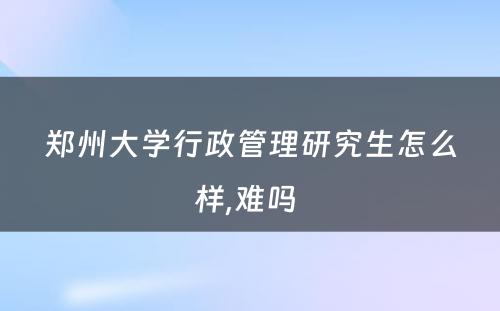 郑州大学行政管理研究生怎么样,难吗